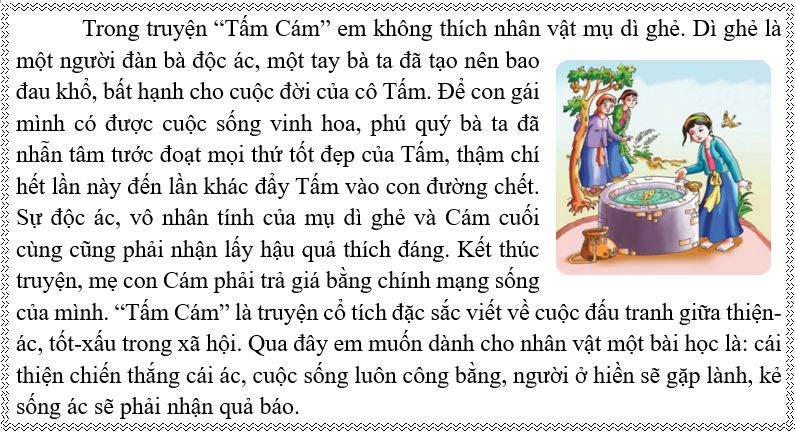 Trong truyện “Tấm Cám” em không thích nhân vật mụ dì ghẻ. Dì ghẻ là một người đàn bà độc ác, một tay bà ta đã tạo nên bao đau khổ, bất hạnh cho cuộc đời của cô Tấm. Để con gái mình có được cuộc sống vinh hoa, phú quý bà ta đã nhẫn tâm tước đoạt mọi thứ tốt đẹp của Tấm, thậm chí hết lần này đến lần khác đẩy Tấm vào con đường chết. Sự độc ác, vô nhân tính của mụ dì ghẻ và Cám cuối cùng cũng phải nhận lấy hậu quả thích đáng. Kết thúc truyện, mẹ con Cám phải trả giá bằng chính mạng sống của mình. “Tấm Cám” là truyện cổ tích đặc sắc viết về cuộc đấu tranh giữa thiện-ác, tốt-xấu trong xã hội. Qua đây em muốn dành cho nhân vật một bài học là: cái thiện chiến thắng cái ác, cuộc sống luôn công bằng, người ở hiền sẽ gặp lành, kẻ sống ác sẽ phải nhận quả báo.